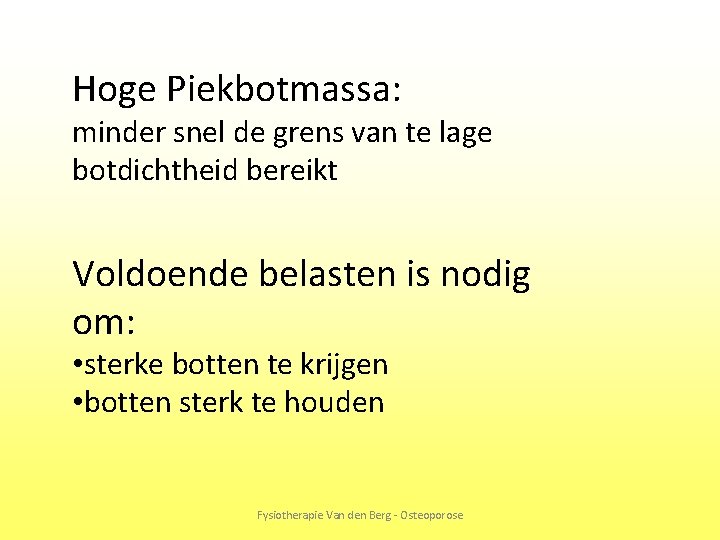 Hoge Piekbotmassa:
minder snel de grens van te lage botdichtheid bereikt

Voldoende belasten is nodig om:
• sterke botten te krijgen
• botten sterk te houden

Fysiotherapie Van den Berg - Osteoporose